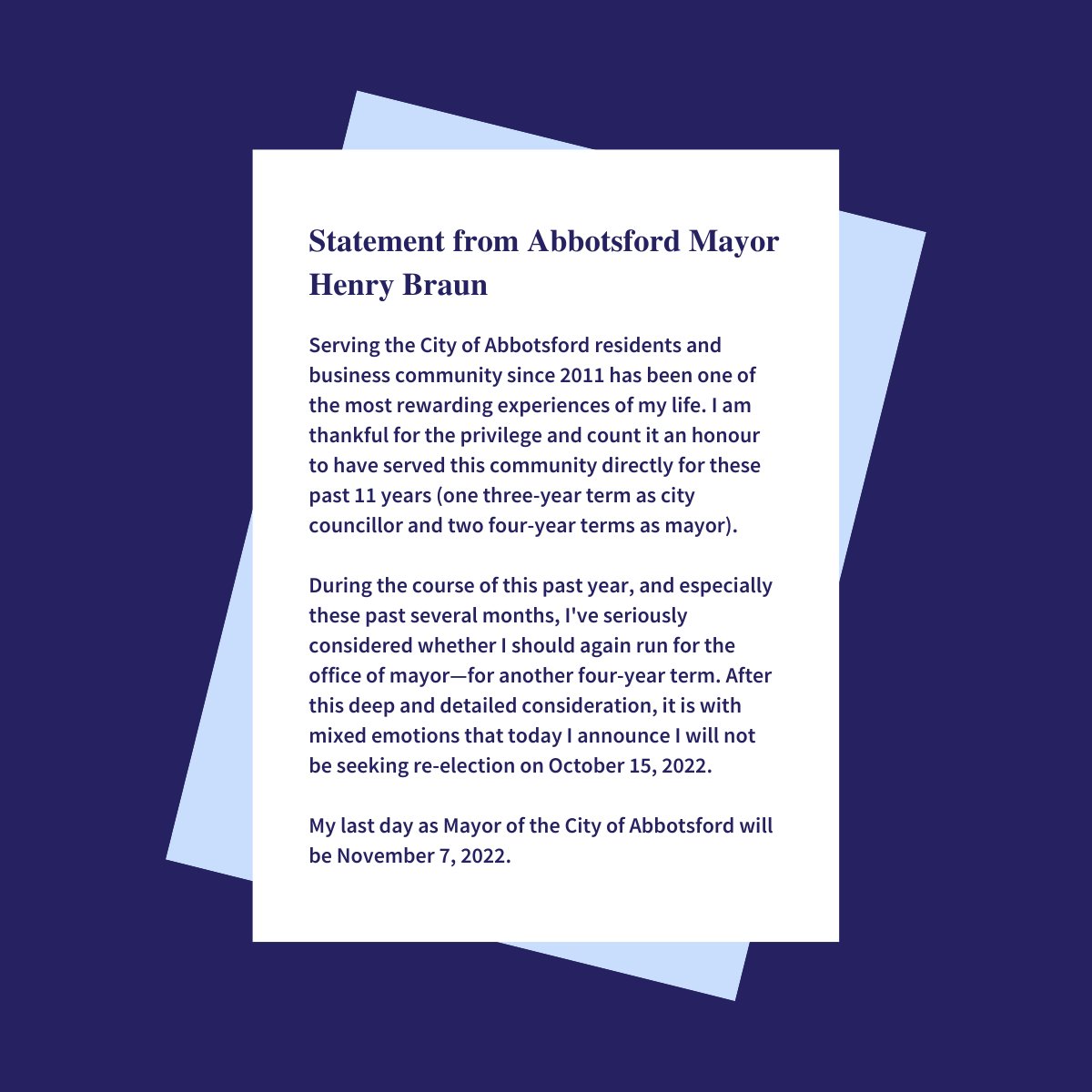 Statement from Abbotsford Mayor Henry Braun

Serving the City of Abbotsford residents and business community since 2011 has been one of the most rewarding experiences of my life. I am thankful for the privilege and count it an honour to have served this community directly for these past 11 years (one three-year term as city councillor and two four-year terms as mayor).

During the course of this past year, and especially these past several months, I've seriously considered whether I should again run for the office of mayor—for another four-year term. After this deep and detailed consideration, it is with mixed emotions that today I announce I will not be seeking re-election on October 15, 2022.

My last day as Mayor of the City of Abbotsford will be November 7, 2022.